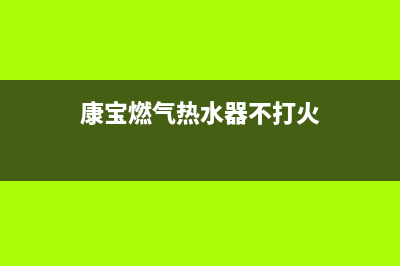 康宝燃气热水器不打火